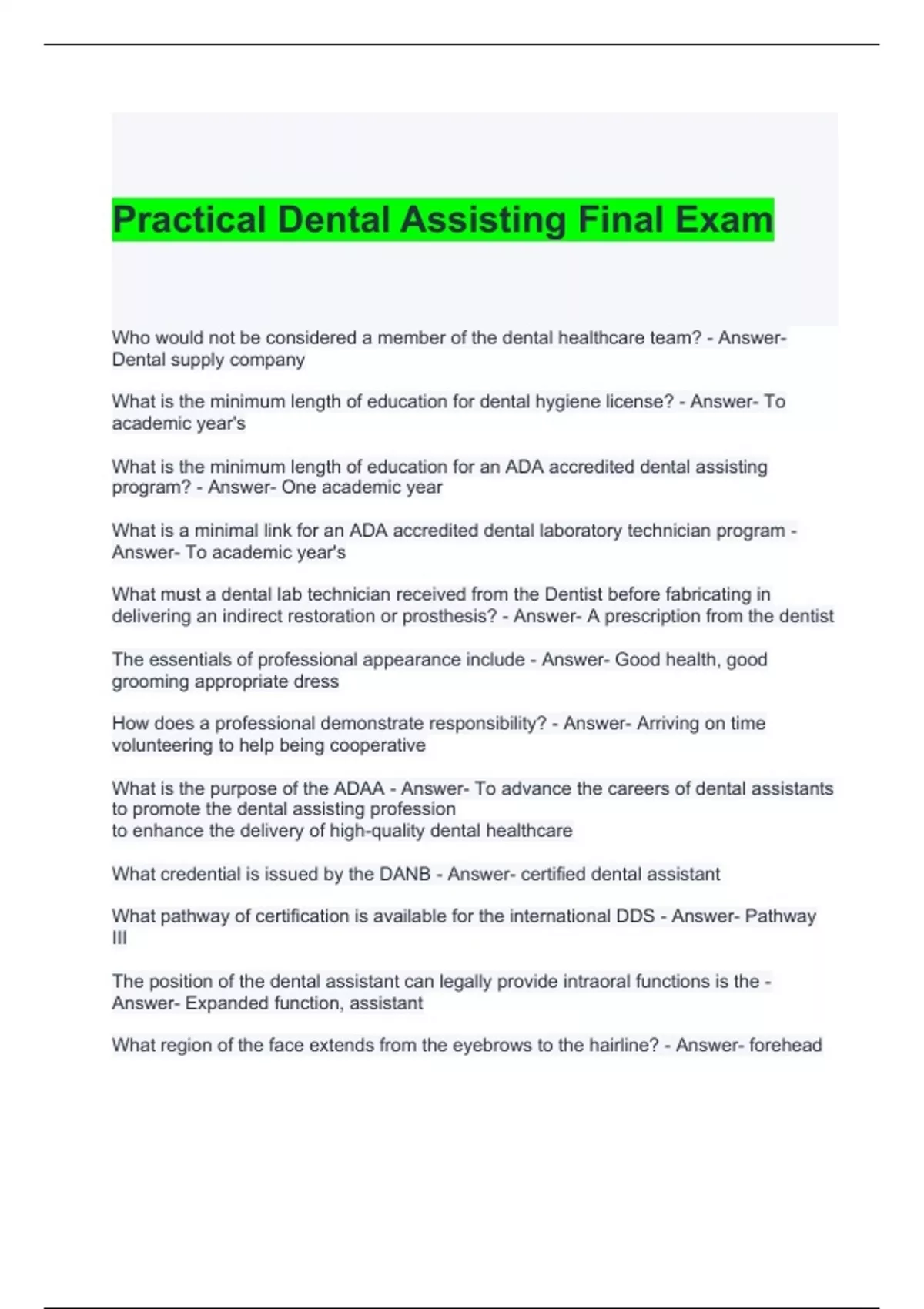 Practical Dental Assisting Final Exam

Who would not be considered a member of the dental healthcare team? - Answer- Dental supply company

What is the minimum length of education for dental hygiene license? - Answer- To academic year's

What is the minimum length of education for an ADA accredited dental assisting program? - Answer- One academic year

What is a minimal link for an ADA accredited dental laboratory technician program - Answer- To academic year's

What must a dental lab technician received from the Dentist before fabricating in delivering an indirect restoration or prosthesis? - Answer- A prescription from the dentist

The essentials of professional appearance include - Answer- Good health, good grooming appropriate dress

How does a professional demonstrate responsibility? - Answer- Arriving on time volunteering to help being cooperative

What is the purpose of the ADAA - Answer- To advance the careers of dental assistants
to promote the dental assisting profession
to enhance the delivery of high-quality dental healthcare

What credential is issued by the DANB - Answer- certified dental assistant

What pathway of certification is available for the international DDS - Answer- Pathway III

The position of the dental assistant can legally provide intraoral functions is the - Answer- Expanded function, assistant

What region of the face extends from the eyebrows to the hairline? - Answer- forehead